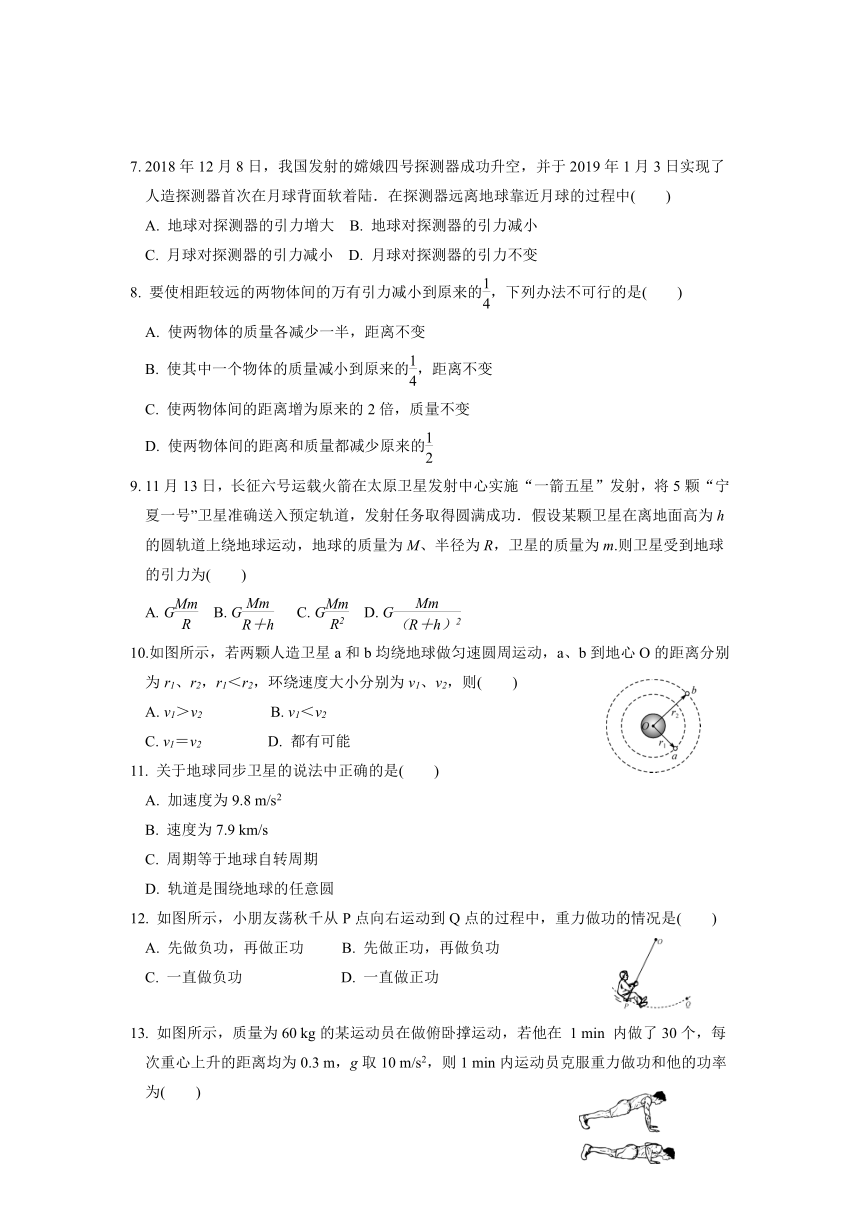 7. 2018 年 12 月 8 日，我国发射的嫦娥四号探测器成功升空，并于 2019 年 1 月 3 日实现了人造探测器首次在月球背面软着陆．在探测器远离地球靠近月球的过程中(　　)

A. 地球对探测器的引力增大　B. 地球对探测器的引力减小

C. 月球对探测器的引力减小　D. 月球对探测器的引力不变

8. 要使相距较远的两物体间的万有引力减小到原来的$\frac{1}{4}$，下列办法不可行的是(　　)

A. 使两物体的质量各减少一半，距离不变

B. 使其中一个物体的质量减小到原来的$\frac{1}{4}$，距离不变

C. 使两物体间的距离增为原来的 2 倍，质量不变

D. 使两物体间的距离和质量都减少原来的$\frac{1}{2}$

9. 11 月 13 日，长征六号运载火箭在太原卫星发射中心实施“一箭五星”发射，将 5 颗“宁夏一号”卫星准确送入预定轨道，发射任务取得圆满成功．假设某颗卫星在离地面高为 $h$ 的圆轨道上绕地球运动，地球的质量为 $M$、半径为 $R$，卫星的质量为 $m$.则卫星受到地球的引力为(　　)

A. $G\frac{Mm}{R}$　B. $G\frac{Mm}{R+h}$　C. $G\frac{Mm}{R^2}$　D. $G\frac{Mm}{(R+h)^2}$

10.如图所示，若两颗人造卫星 a 和 b 均绕地球做匀速圆周运动，a、b 到地心 O 的距离分别为 $r_1$、$r_2$，$r_1<r_2$，环绕速度大小分别为 $v_1$、$v_2$，则(　　)

A. $v_1>v_2$　　B. $v_1<v_2$

C. $v_1=v_2$　　D. 都有可能

b
$r_2$
O
$r_1$
a

11. 关于地球同步卫星的说法中正确的是(　　)

A. 加速度为 9.8 m/s$^2$

B. 速度为 7.9 km/s

C. 周期等于地球自转周期

D. 轨道是围绕地球的任意圆

12. 如图所示，小朋友荡秋千从 P 点向右运动到 Q 点的过程中，重力做功的情况是(　　)

A. 先做负功，再做正功　　B. 先做正功，再做负功

C. 一直做负功　　D. 一直做正功

O
P
Q

13. 如图所示，质量为 60 kg 的某运动员在做俯卧撑运动，若他在 1 min 内做了 30 个，每次重心上升的距离均为 0.3 m，$g$ 取 10 m/s$^2$，则 1 min 内运动员克服重力做功和他的功率为(　　)